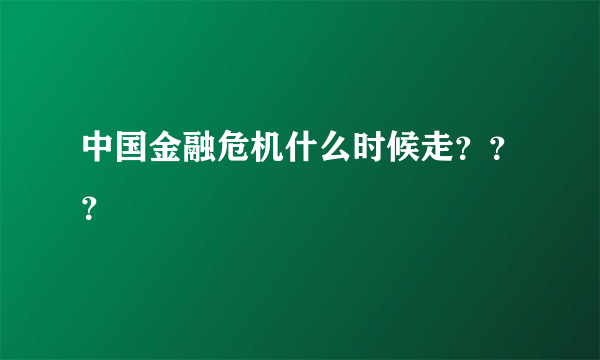 中国金融危机什么时候走？？？